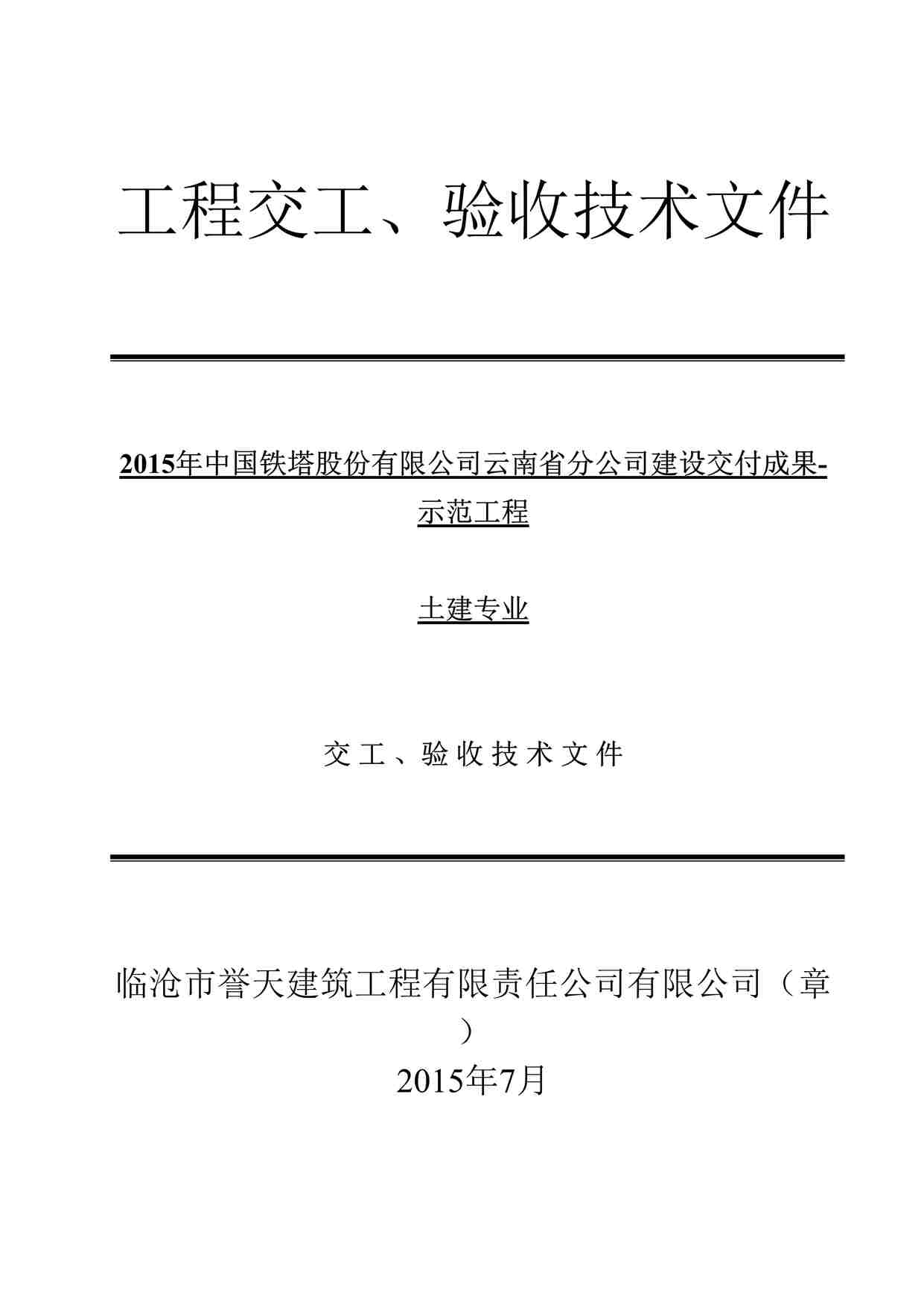 工程交工、验收技术文件

2015年中国铁塔股份有限公司云南省分公司建设交付成果-示范工程

土建专业

交 工 、验 收 技 术 文 件

临沧市誉天建筑工程有限责任公司有限公司（章）
2015年7月